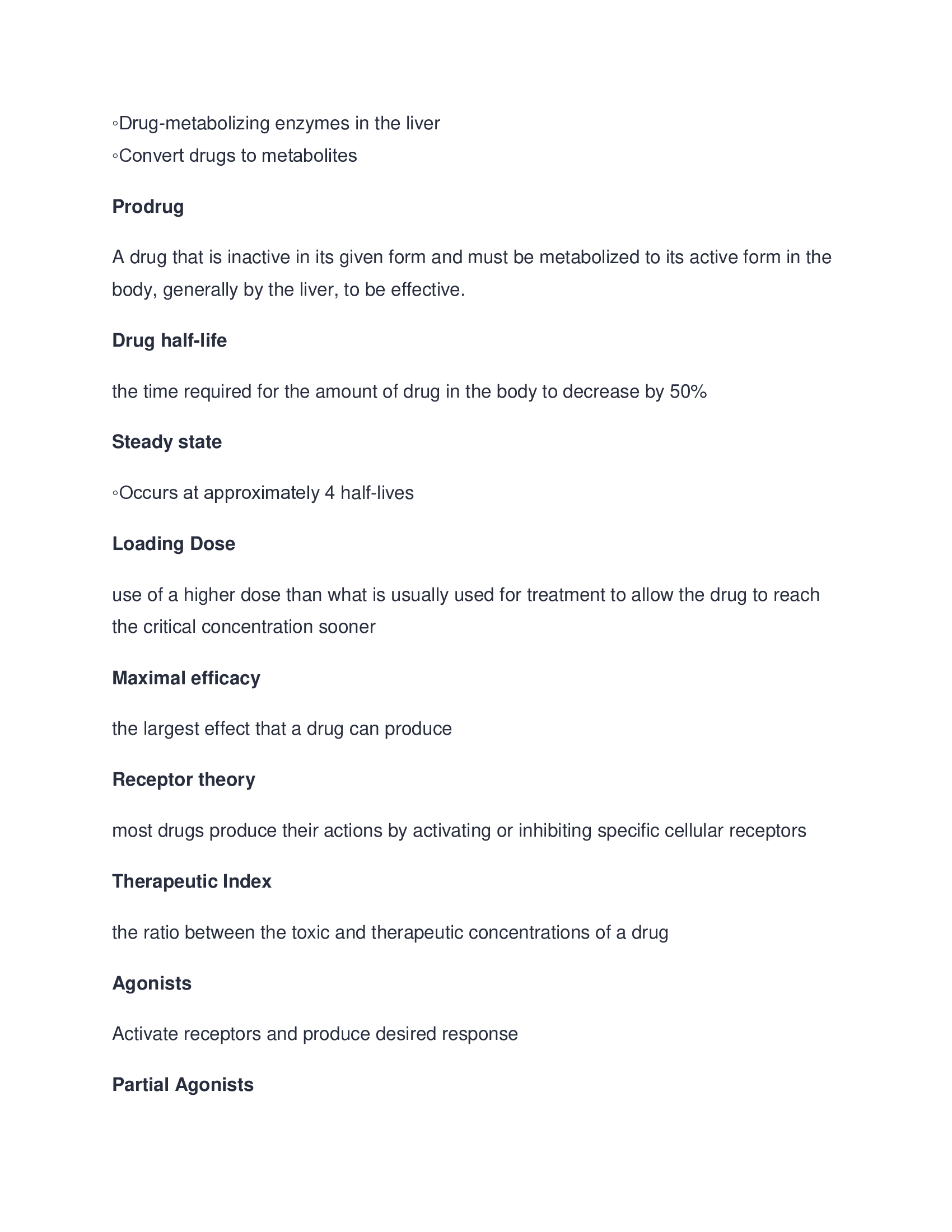 ◦Drug-metabolizing enzymes in the liver
◦Convert drugs to metabolites

Prodrug

A drug that is inactive in its given form and must be metabolized to its active form in the body, generally by the liver, to be effective.

Drug half-life

the time required for the amount of drug in the body to decrease by 50%

Steady state

◦Occurs at approximately 4 half-lives

Loading Dose

use of a higher dose than what is usually used for treatment to allow the drug to reach the critical concentration sooner

Maximal efficacy

the largest effect that a drug can produce

Receptor theory

most drugs produce their actions by activating or inhibiting specific cellular receptors

Therapeutic Index

the ratio between the toxic and therapeutic concentrations of a drug

Agonists

Activate receptors and produce desired response

Partial Agonists